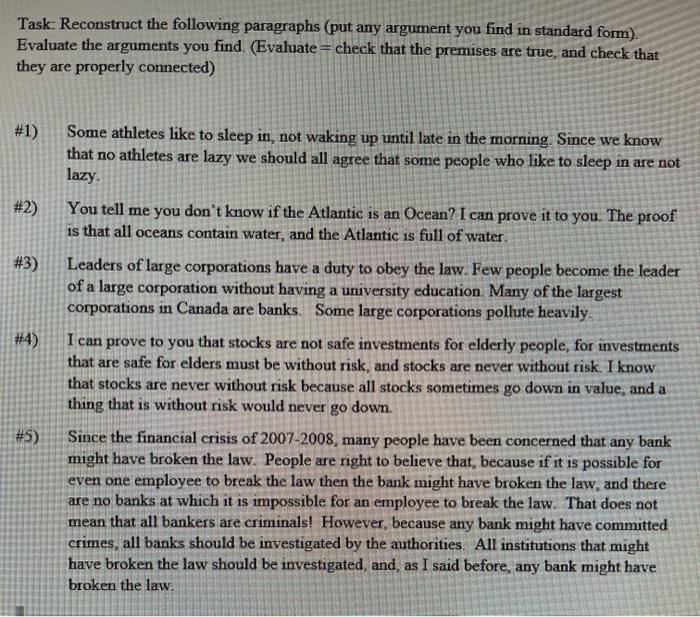 Task: Reconstruct the following paragraphs (put any argument you find in standard form). Evaluate the arguments you find. (Evaluate = check that the premises are true, and check that they are properly connected)

#1) Some athletes like to sleep in, not waking up until late in the morning. Since we know that no athletes are lazy we should all agree that some people who like to sleep in are not lazy.

#2) You tell me you don't know if the Atlantic is an Ocean? I can prove it to you. The proof is that all oceans contain water, and the Atlantic is full of water.

#3) Leaders of large corporations have a duty to obey the law. Few people become the leader of a large corporation without having a university education. Many of the largest corporations in Canada are banks. Some large corporations pollute heavily.

#4) I can prove to you that stocks are not safe investments for elderly people, for investments that are safe for elders must be without risk, and stocks are never without risk. I know that stocks are never without risk because all stocks sometimes go down in value, and a thing that is without risk would never go down.

#5) Since the financial crisis of 2007-2008, many people have been concerned that any bank might have broken the law. People are right to believe that, because if it is possible for even one employee to break the law then the bank might have broken the law, and there are no banks at which it is impossible for an employee to break the law. That does not mean that all bankers are criminals! However, because any bank might have committed crimes, all banks should be investigated by the authorities. All institutions that might have broken the law should be investigated, and, as I said before, any bank might have broken the law.